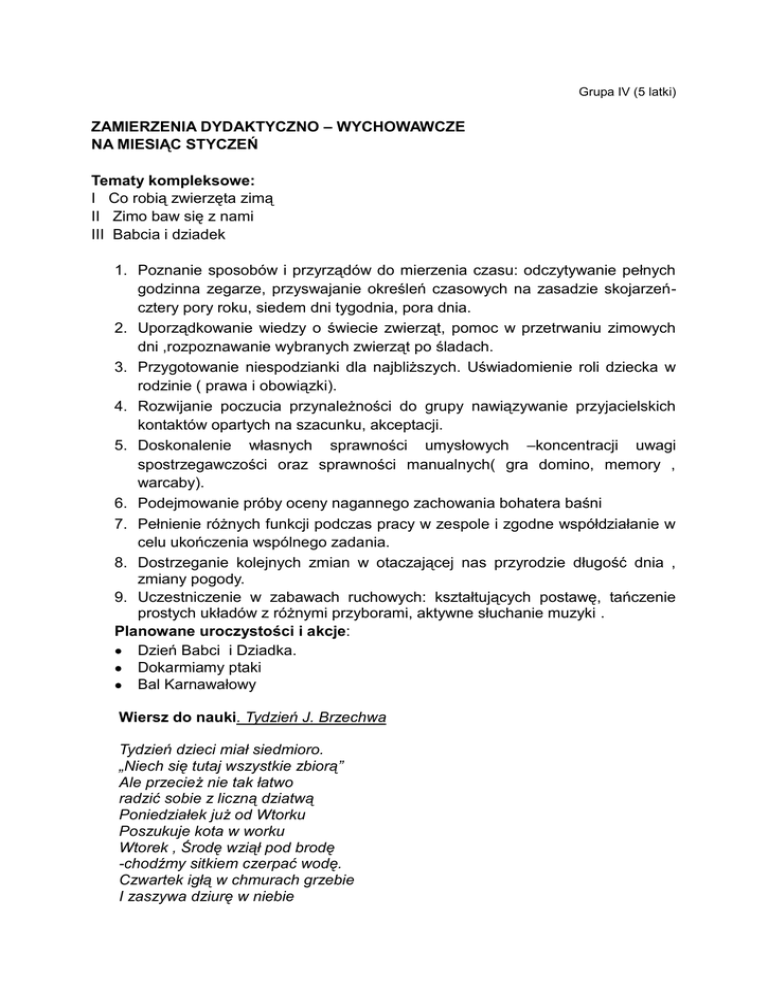 Grupa IV (5 latki)

ZAMIERZENIA DYDAKTYCZNO – WYCHOWAWCZE
NA MIESIĄC STYCZEŃ

Tematy kompleksowe:
I Co robią zwierzęta zimą
II Zimo baw się z nami
III Babcia i dziadek

1. Poznanie sposobów i przyrządów do mierzenia czasu: odczytywanie pełnych godzinna zegarze, przyswajanie określeń czasowych na zasadzie skojarzeń- cztery pory roku, siedem dni tygodnia, pora dnia.
2. Uporządkowanie wiedzy o świecie zwierząt, pomoc w przetrwaniu zimowych dni ,rozpoznawanie wybranych zwierząt po śladach.
3. Przygotowanie niespodzianki dla najbliższych. Uświadomienie roli dziecka w rodzinie ( prawa i obowiązki).
4. Rozwijanie poczucia przynależności do grupy nawiązywanie przyjacielskich kontaktów opartych na szacunku, akceptacji.
5. Doskonalenie własnych sprawności umysłowych –koncentracji uwagi spostrzegawczości oraz sprawności manualnych( gra domino, memory , warcaby).
6. Podejmowanie próby oceny nagannego zachowania bohatera baśni
7. Pełnienie różnych funkcji podczas pracy w zespole i zgodne współdziałanie w celu ukończenia wspólnego zadania.
8. Dostrzeganie kolejnych zmian w otaczającej nas przyrodzie długość dnia , zmiany pogody.
9. Uczestniczenie w zabawach ruchowych: kształtujących postawę, tańczenie prostych układów z różnymi przyborami, aktywne słuchanie muzyki .

Planowane uroczystości i akcje:
• Dzień Babci i Dziadka.
• Dokarmiamy ptaki
• Bal Karnawałowy

Wiersz do nauki. Tydzień J. Brzechwa

Tydzień dzieci miał siedmioro.
„Niech się tutaj wszystkie zbiorą”
Ale przecież nie tak łatwo
radzić sobie z liczną dziatwą
Poniedziałek już od Wtorku
Poszukuje kota w worku
Wtorek , Środę wziął pod brodę
-chodźmy sitkiem czerpać wodę.
Czwartek igłą w chmurach grzebie
I zaszywa dziurę w niebie